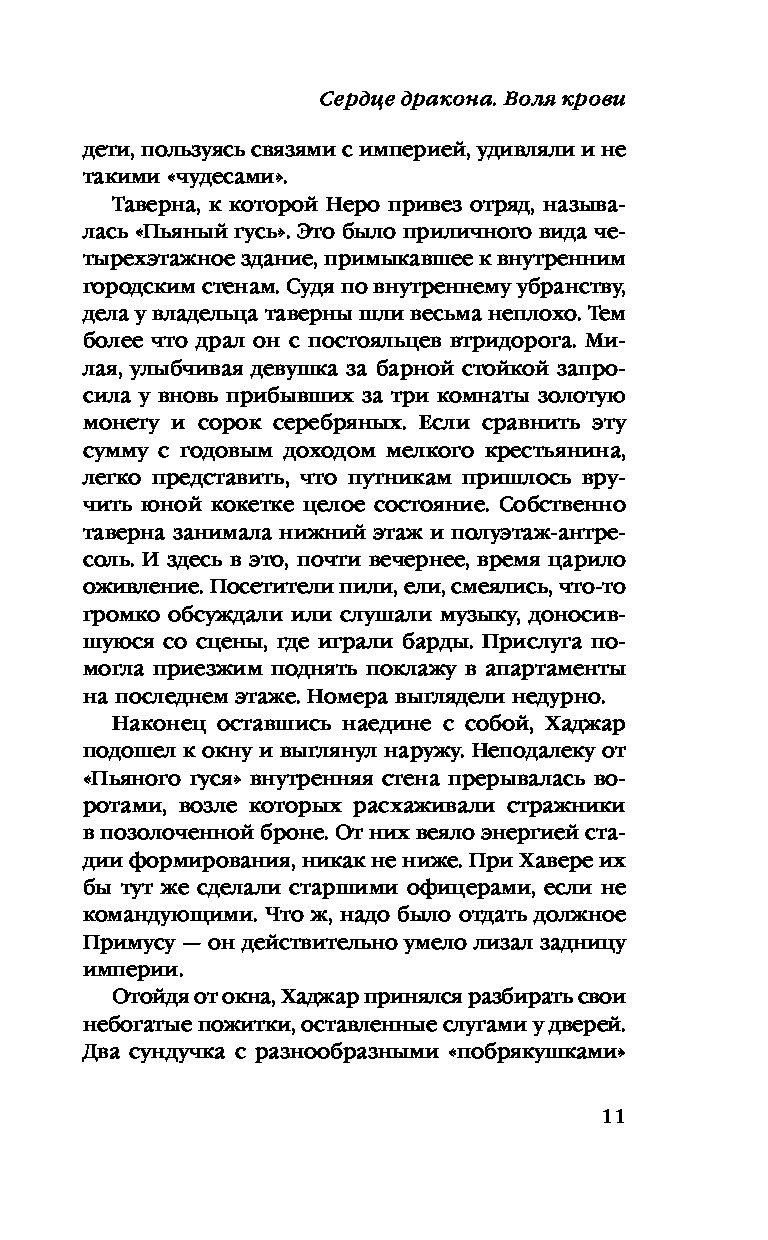 Сердце дракона. Воля крови

дети, пользуясь связями с империей, удивляли и не такими «чудесами».

Таверна, к которой Неро привез отряд, называлась «Пьяный гусь». Это было приличного вида четырехэтажное здание, примыкавшее к внутренним городским стенам. Судя по внутреннему убранству, дела у владельца таверны шли весьма неплохо. Тем более что драл он с постояльцев втридорога. Милая, улыбчивая девушка за барной стойкой запросила у вновь прибывших за три комнаты золотую монету и сорок серебряных. Если сравнить эту сумму с годовым доходом мелкого крестьянина, легко представить, что путникам пришлось вручить юной кокетке целое состояние. Собственно таверна занимала нижний этаж и полуэтаж-антресоль. И здесь в это, почти вечернее, время царило оживление. Посетители пили, ели, смеялись, что-то громко обсуждали или слушали музыку, доносившуюся со сцены, где играли барды. Прислуга помогла приезжим поднять поклажу в апартаменты на последнем этаже. Номера выглядели недурно.

Наконец оставшись наедине с собой, Хаджар подошел к окну и выглянул наружу. Неподалеку от «Пьяного гуся» внутренняя стена прерывалась воротами, возле которых расхаживали стражники в позолоченной броне. От них веяло энергией стадии формирования, никак не ниже. При Хавере их бы тут же сделали старшими офицерами, если не командующими. Что ж, надо было отдать должное Примусу — он действительно умело лизал задницу империи.

Отойдя от окна, Хаджар принялся разбирать свои небогатые пожитки, оставленные слугами у дверей. Два сундучка с разнообразными «побрякушками»

11